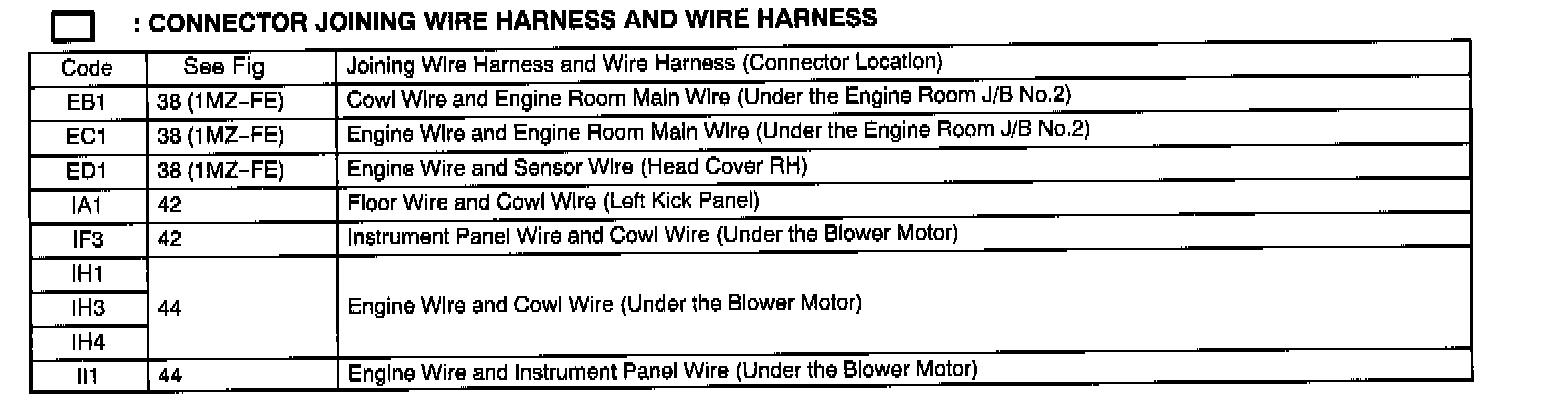 : CONNECTOR JOINING WIRE HARNESS AND WIRE HARNESS

| Code | See Fig | Joining Wire Harness and Wire Harness (Connector Location) |
|---|---|---|
| EB1 | 38 (1MZ-FE) | Cowl Wire and Engine Room Main Wire (Under the Engine Room J/B No.2) |
| EC1 | 38 (1MZ-FE) | Engine Wire and Engine Room Main Wire (Under the Engine Room J/B No.2) |
| ED1 | 38 (1MZ-FE) | Engine Wire and Sensor Wire (Head Cover RH) |
| IA1 | 42 | Floor Wire and Cowl Wire (Left Kick Panel) |
| IF3 | 42 | Instrument Panel Wire and Cowl Wire (Under the Blower Motor) |
| IH1 | 44 | Engine Wire and Cowl Wire (Under the Blower Motor) |
| IH3 | | |
| IH4 | | |
| II1 | 44 | Engine Wire and Instrument Panel Wire (Under the Blower Motor) |